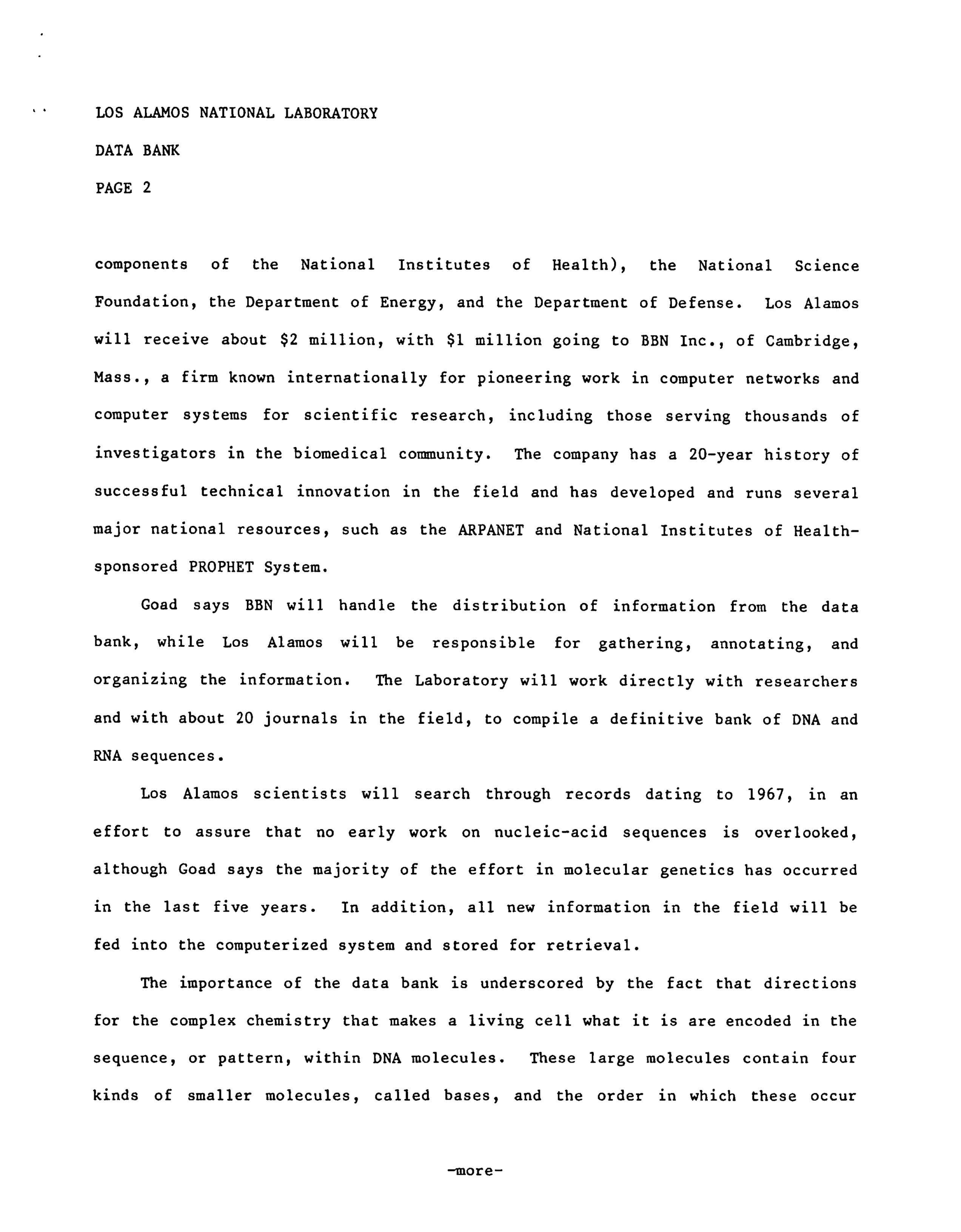 LOS ALAMOS NATIONAL LABORATORY

DATA BANK

PAGE 2

components of the National Institutes of Health), the National Science Foundation, the Department of Energy, and the Department of Defense. Los Alamos will receive about \$2 million, with \$1 million going to BBN Inc., of Cambridge, Mass., a firm known internationally for pioneering work in computer networks and computer systems for scientific research, including those serving thousands of investigators in the biomedical community. The company has a 20-year history of successful technical innovation in the field and has developed and runs several major national resources, such as the ARPANET and National Institutes of Health-sponsored PROPHET System.

Goad says BBN will handle the distribution of information from the data bank, while Los Alamos will be responsible for gathering, annotating, and organizing the information. The Laboratory will work directly with researchers and with about 20 journals in the field, to compile a definitive bank of DNA and RNA sequences.

Los Alamos scientists will search through records dating to 1967, in an effort to assure that no early work on nucleic-acid sequences is overlooked, although Goad says the majority of the effort in molecular genetics has occurred in the last five years. In addition, all new information in the field will be fed into the computerized system and stored for retrieval.

The importance of the data bank is underscored by the fact that directions for the complex chemistry that makes a living cell what it is are encoded in the sequence, or pattern, within DNA molecules. These large molecules contain four kinds of smaller molecules, called bases, and the order in which these occur

-more-